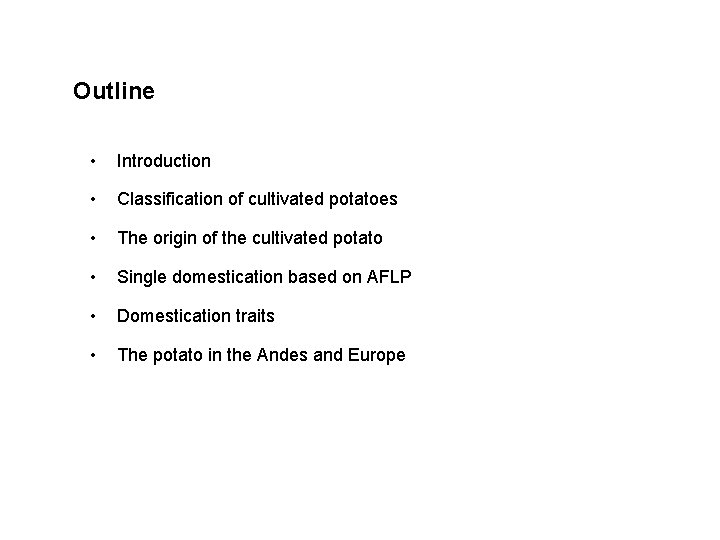 Outline

• Introduction

• Classification of cultivated potatoes

• The origin of the cultivated potato

• Single domestication based on AFLP

• Domestication traits

• The potato in the Andes and Europe